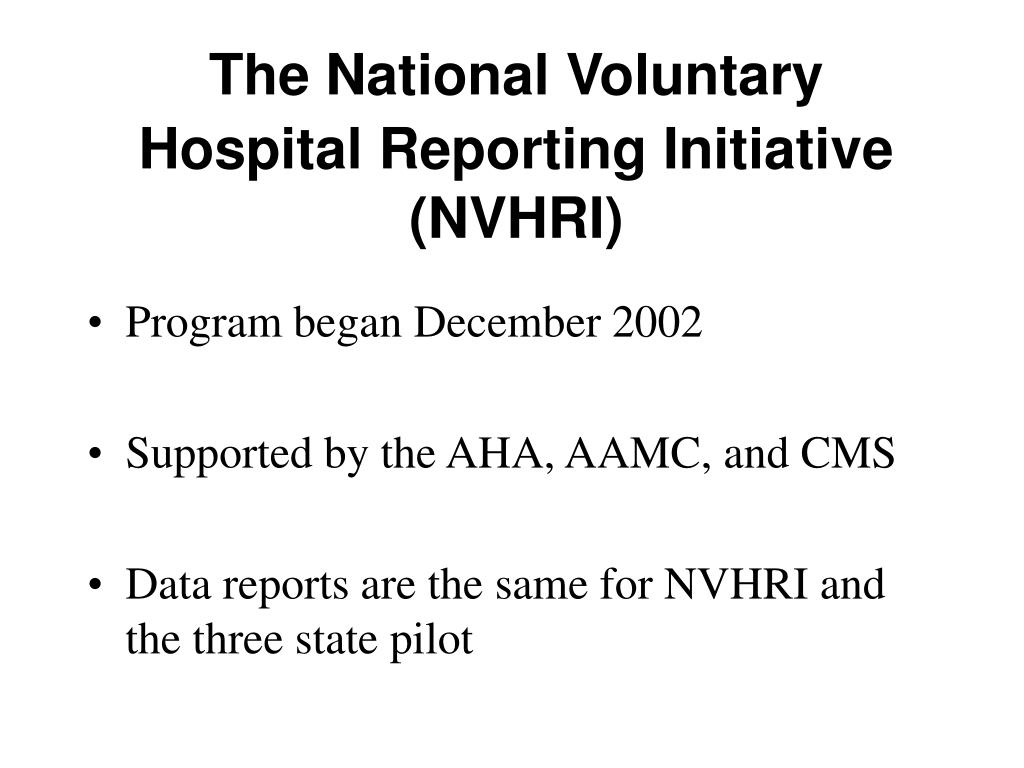 The National Voluntary Hospital Reporting Initiative (NVHRI)

• Program began December 2002

• Supported by the AHA, AAMC, and CMS

• Data reports are the same for NVHRI and the three state pilot